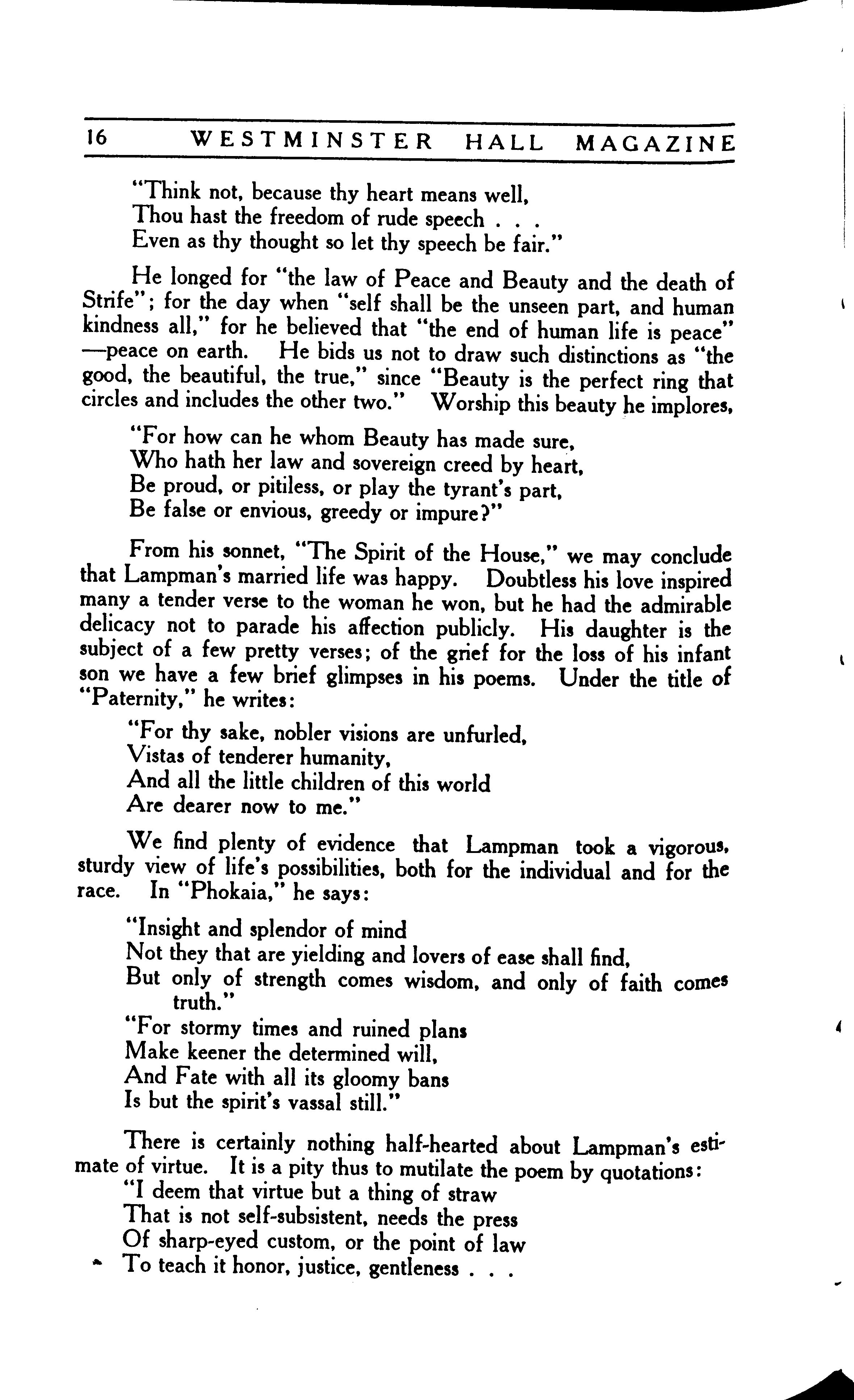 16 WESTMINSTER HALL MAGAZINE

"Think not, because thy heart means well,
Thou hast the freedom of rude speech . . .
Even as thy thought so let thy speech be fair."

He longed for "the law of Peace and Beauty and the death of Strife"; for the day when "self shall be the unseen part, and human kindness all," for he believed that "the end of human life is peace" —peace on earth. He bids us not to draw such distinctions as "the good, the beautiful, the true," since "Beauty is the perfect ring that circles and includes the other two." Worship this beauty he implores,

"For how can he whom Beauty has made sure,
Who hath her law and sovereign creed by heart,
Be proud, or pitiless, or play the tyrant's part,
Be false or envious, greedy or impure?"

From his sonnet, "The Spirit of the House," we may conclude that Lampman's married life was happy. Doubtless his love inspired many a tender verse to the woman he won, but he had the admirable delicacy not to parade his affection publicly. His daughter is the subject of a few pretty verses; of the grief for the loss of his infant son we have a few brief glimpses in his poems. Under the title of "Paternity," he writes:

"For thy sake, nobler visions are unfurled,
Vistas of tenderer humanity,
And all the little children of this world
Are dearer now to me."

We find plenty of evidence that Lampman took a vigorous, sturdy view of life's possibilities, both for the individual and for the race. In "Phokaia," he says:

"Insight and splendor of mind
Not they that are yielding and lovers of ease shall find,
But only of strength comes wisdom, and only of faith comes truth."
"For stormy times and ruined plans
Make keener the determined will,
And Fate with all its gloomy bans
Is but the spirit's vassal still."

There is certainly nothing half-hearted about Lampman's estimate of virtue. It is a pity thus to mutilate the poem by quotations:
"I deem that virtue but a thing of straw
That is not self-subsistent, needs the press
Of sharp-eyed custom, or the point of law
To teach it honor, justice, gentleness . . .